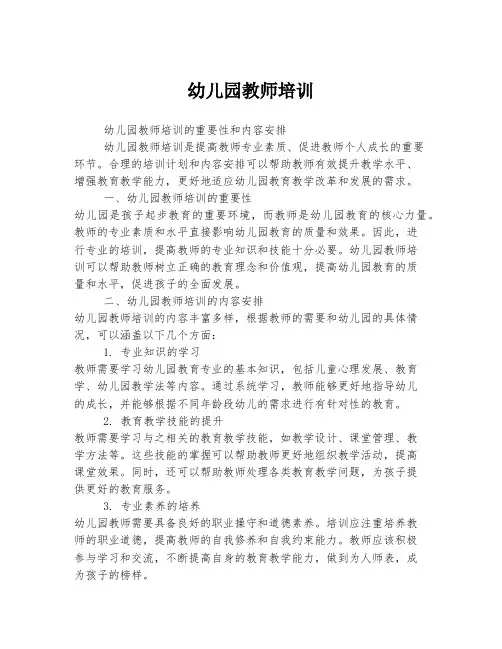 幼儿园教师培训

幼儿园教师培训的重要性和内容安排

幼儿园教师培训是提高教师专业素质、促进教师个人成长的重要环节。合理的培训计划和内容安排可以帮助教师有效提升教学水平、增强教育教学能力，更好地适应幼儿园教育教学改革和发展的需求。

一、幼儿园教师培训的重要性

幼儿园是孩子起步教育的重要环境，而教师是幼儿园教育的核心力量。教师的专业素质和水平直接影响幼儿园教育的质量和效果。因此，进行专业的培训，提高教师的专业知识和技能十分必要。幼儿园教师培训可以帮助教师树立正确的教育理念和价值观，提高幼儿园教育的质量和水平，促进孩子的全面发展。

二、幼儿园教师培训的内容安排

幼儿园教师培训的内容丰富多样，根据教师的需要和幼儿园的具体情况，可以涵盖以下几个方面：

1. 专业知识的学习

教师需要学习幼儿园教育专业的基本知识，包括儿童心理发展、教育学、幼儿园教学法等内容。通过系统学习，教师能够更好地指导幼儿的成长，并能够根据不同年龄段幼儿的需求进行有针对性的教育。

2. 教育教学技能的提升

教师需要学习与之相关的教育教学技能，如教学设计、课堂管理、教学方法等。这些技能的掌握可以帮助教师更好地组织教学活动，提高课堂效果。同时，还可以帮助教师处理各类教育教学问题，为孩子提供更好的教育服务。

3. 专业素养的培养

幼儿园教师需要具备良好的职业操守和道德素养。培训应注重培养教师的职业道德，提高教师的自我修养和自我约束能力。教师应该积极参与学习和交流，不断提高自身的教育教学能力，做到为人师表，成为孩子的榜样。